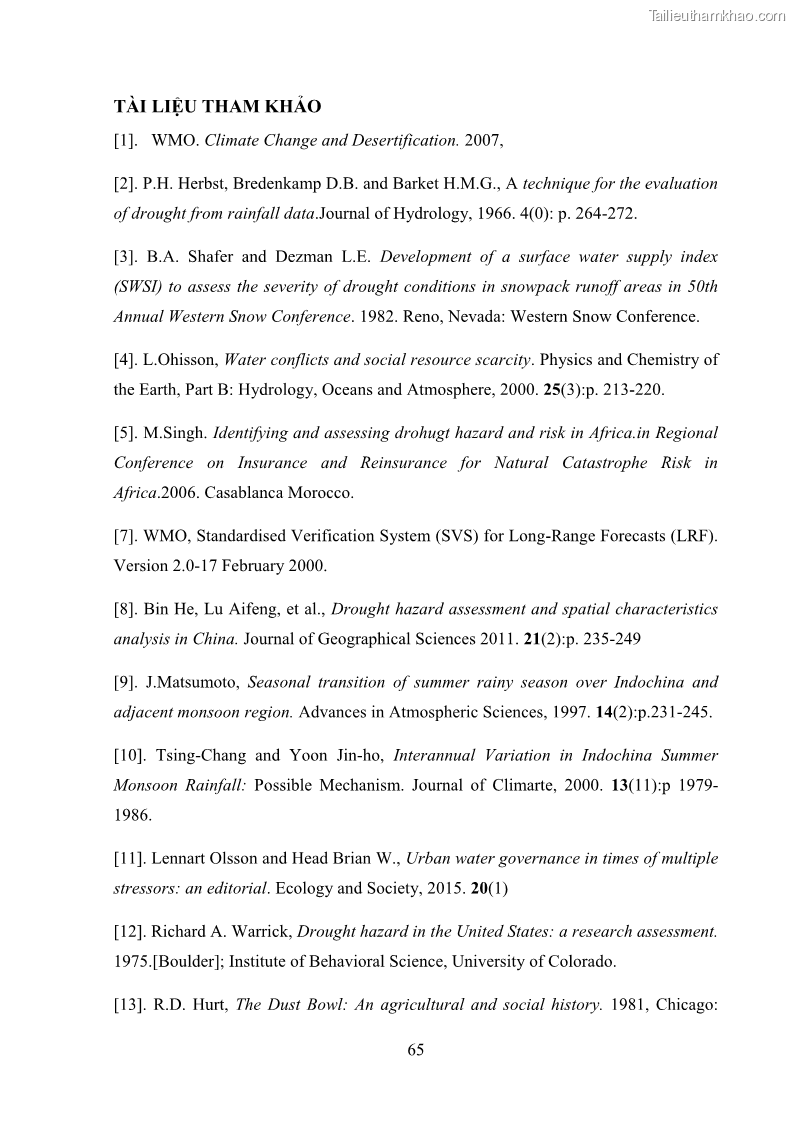 Tailieuthamkhao.com

TÀI LIỆU THAM KHẢO

[1]. WMO. Climate Change and Desertification. 2007,

[2]. P.H. Herbst, Bredenkamp D.B. and Barket H.M.G., A technique for the evaluation of drought from rainfall data.Journal of Hydrology, 1966. 4(0): p. 264-272.

[3]. B.A. Shafer and Dezman L.E. Development of a surface water supply index (SWSI) to assess the severity of drought conditions in snowpack runoff areas in 50th Annual Western Snow Conference. 1982. Reno, Nevada: Western Snow Conference.

[4]. L.Ohisson, Water conflicts and social resource scarcity. Physics and Chemistry of the Earth, Part B: Hydrology, Oceans and Atmosphere, 2000. 25(3):p. 213-220.

[5]. M.Singh. Identifying and assessing drohugt hazard and risk in Africa.in Regional Conference on Insurance and Reinsurance for Natural Catastrophe Risk in Africa.2006. Casablanca Morocco.

[7]. WMO, Standardised Verification System (SVS) for Long-Range Forecasts (LRF). Version 2.0-17 February 2000.

[8]. Bin He, Lu Aifeng, et al., Drought hazard assessment and spatial characteristics analysis in China. Journal of Geographical Sciences 2011. 21(2):p. 235-249

[9]. J.Matsumoto, Seasonal transition of summer rainy season over Indochina and adjacent monsoon region. Advances in Atmospheric Sciences, 1997. 14(2):p.231-245.

[10]. Tsing-Chang and Yoon Jin-ho, Interannual Variation in Indochina Summer Monsoon Rainfall: Possible Mechanism. Journal of Climarte, 2000. 13(11):p 1979-1986.

[11]. Lennart Olsson and Head Brian W., Urban water governance in times of multiple stressors: an editorial. Ecology and Society, 2015. 20(1)

[12]. Richard A. Warrick, Drought hazard in the United States: a research assessment. 1975.[Boulder]; Institute of Behavioral Science, University of Colorado.

[13]. R.D. Hurt, The Dust Bowl: An agricultural and social history. 1981, Chicago:

65